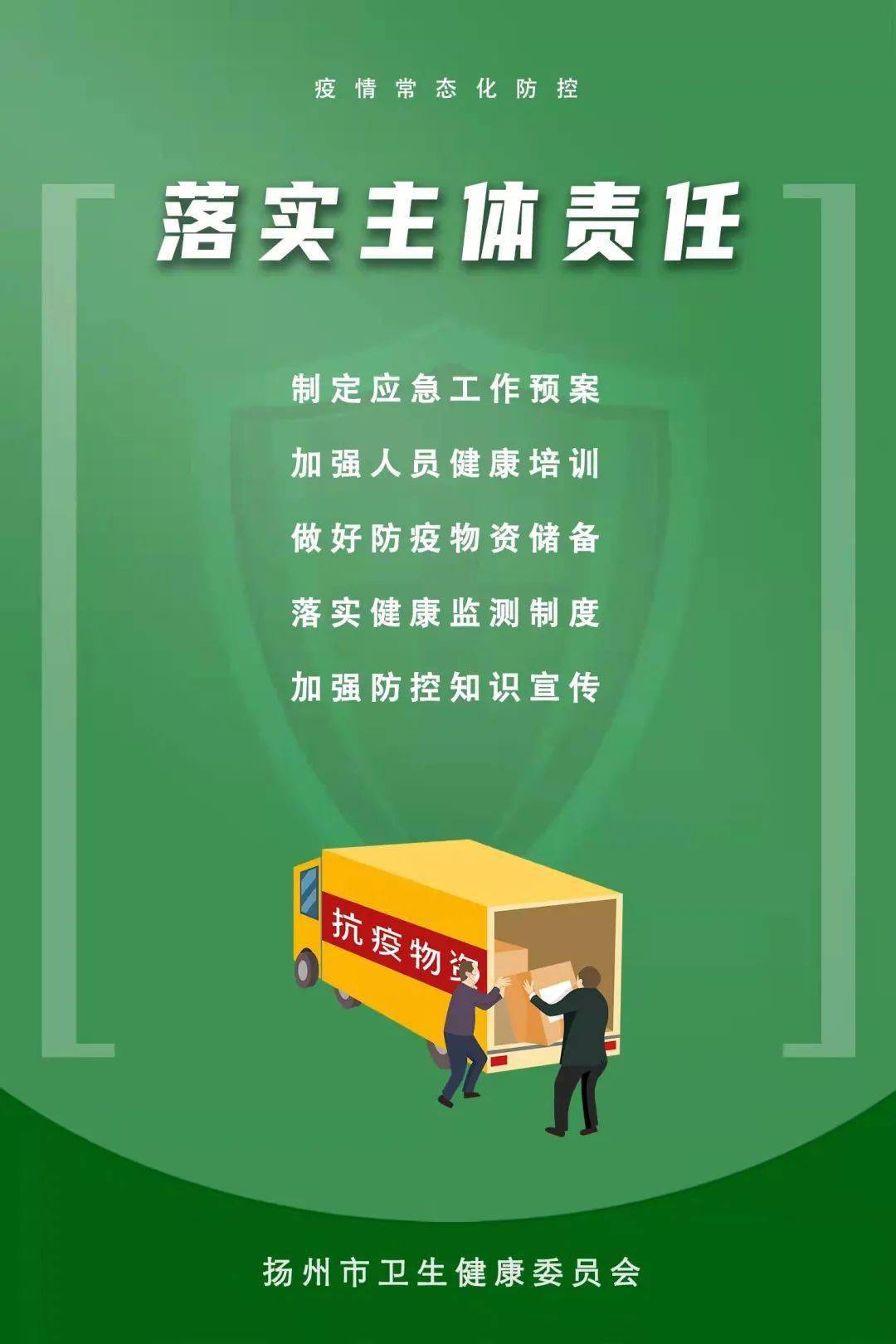 疫情常态化防控

落实主体责任

制定应急工作预案

加强人员健康培训

做好防疫物资储备

落实健康监测制度

加强防控知识宣传

抗疫物资

扬州市卫生健康委员会